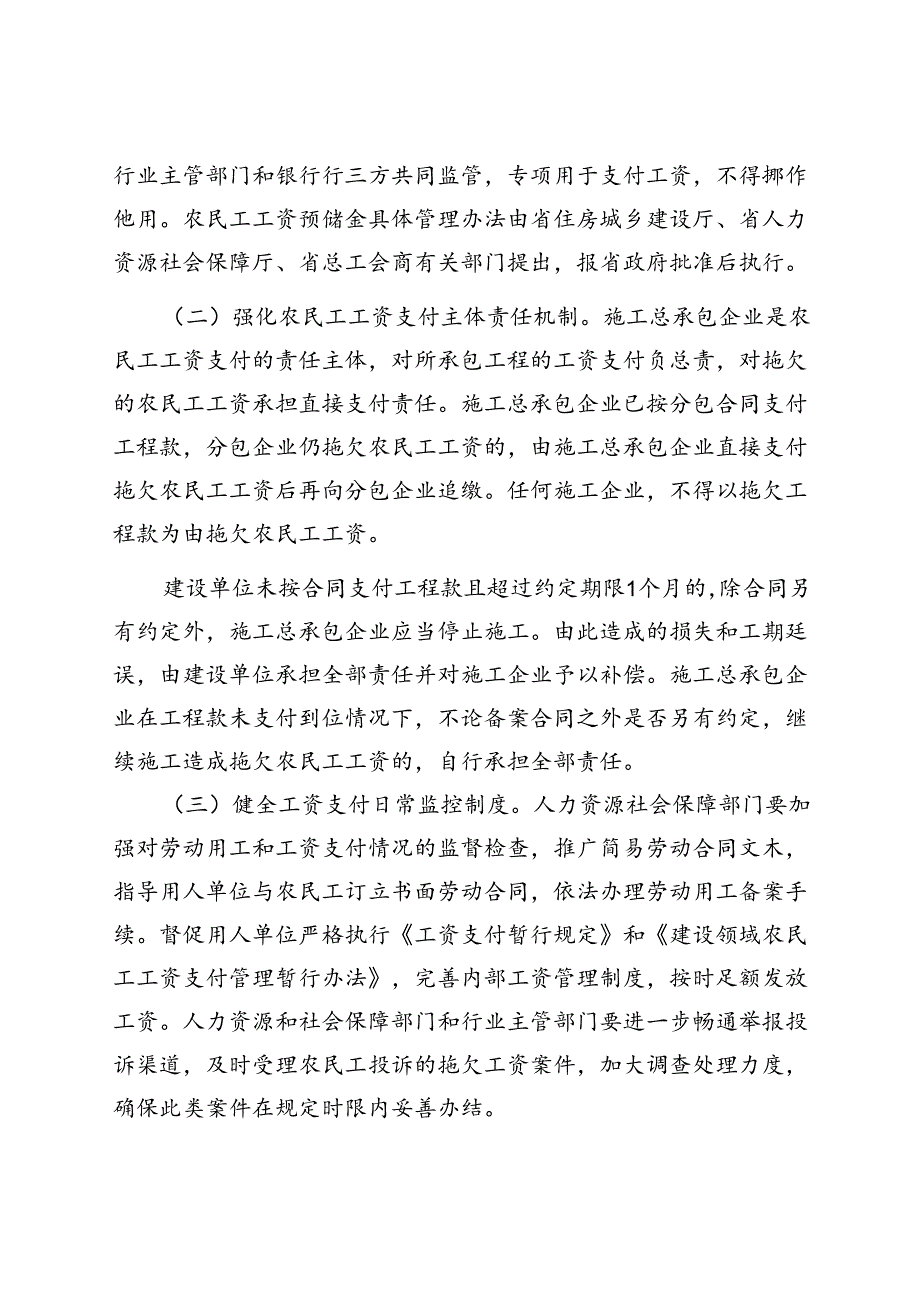 行业主管部门和银行行三方共同监管，专项用于支付工资，不得挪作他用。农民工工资预储金具体管理办法由省住房城乡建设厅、省人力资源社会保障厅、省总工会商有关部门提出，报省政府批准后执行。

（二）强化农民工工资支付主体责任机制。施工总承包企业是农民工工资支付的责任主体，对所承包工程的工资支付负总责，对拖欠的农民工工资承担直接支付责任。施工总承包企业已按分包合同支付工程款，分包企业仍拖欠农民工工资的，由施工总承包企业直接支付拖欠农民工工资后再向分包企业追缴。任何施工企业，不得以拖欠工程款为由拖欠农民工工资。

建设单位未按合同支付工程款且超过约定期限1个月的，除合同另有约定外，施工总承包企业应当停止施工。由此造成的损失和工期延误，由建设单位承担全部责任并对施工企业予以补偿。施工总承包企业在工程款未支付到位情况下，不论备案合同之外是否另有约定，继续施工造成拖欠农民工工资的，自行承担全部责任。

（三）健全工资支付日常监控制度。人力资源社会保障部门要加强对劳动用工和工资支付情况的监督检查，推广简易劳动合同文木，指导用人单位与农民工订立书面劳动合同，依法办理劳动用工备案手续。督促用人单位严格执行《工资支付暂行规定》和《建设领域农民工工资支付管理暂行办法》，完善内部工资管理制度，按时足额发放工资。人力资源和社会保障部门和行业主管部门要进一步畅通举报投诉渠道，及时受理农民工投诉的拖欠工资案件，加大调查处理力度，确保此类案件在规定时限内妥善办结。